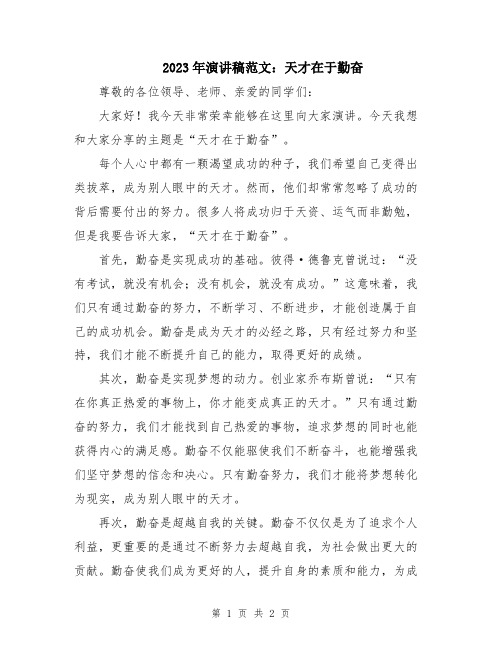 2023年演讲稿范文：天才在于勤奋

尊敬的各位领导、老师、亲爱的同学们：

大家好！我今天非常荣幸能够在这里向大家演讲。今天我想和大家分享的主题是“天才在于勤奋”。

每个人心中都有一颗渴望成功的种子，我们希望自己变得出类拔萃，成为别人眼中的天才。然而，他们却常常忽略了成功的背后需要付出的努力。很多人将成功归于天资、运气而非勤勉，但是我要告诉大家，“天才在于勤奋”。

首先，勤奋是实现成功的基础。彼得·德鲁克曾说过：“没有考试，就没有机会；没有机会，就没有成功。”这意味着，我们只有通过勤奋的努力，不断学习、不断进步，才能创造属于自己的成功机会。勤奋是成为天才的必经之路，只有经过努力和坚持，我们才能不断提升自己的能力，取得更好的成绩。

其次，勤奋是实现梦想的动力。创业家乔布斯曾说：“只有在你真正热爱的事物上，你才能变成真正的天才。”只有通过勤奋的努力，我们才能找到自己热爱的事物，追求梦想的同时也能获得内心的满足感。勤奋不仅能驱使我们不断奋斗，也能增强我们坚守梦想的信念和决心。只有勤奋努力，我们才能将梦想转化为现实，成为别人眼中的天才。

再次，勤奋是超越自我的关键。勤奋不仅仅是为了追求个人利益，更重要的是通过不断努力去超越自我，为社会做出更大的贡献。勤奋使我们成为更好的人，提升自身的素质和能力，为成

第 1 页 共 2 页